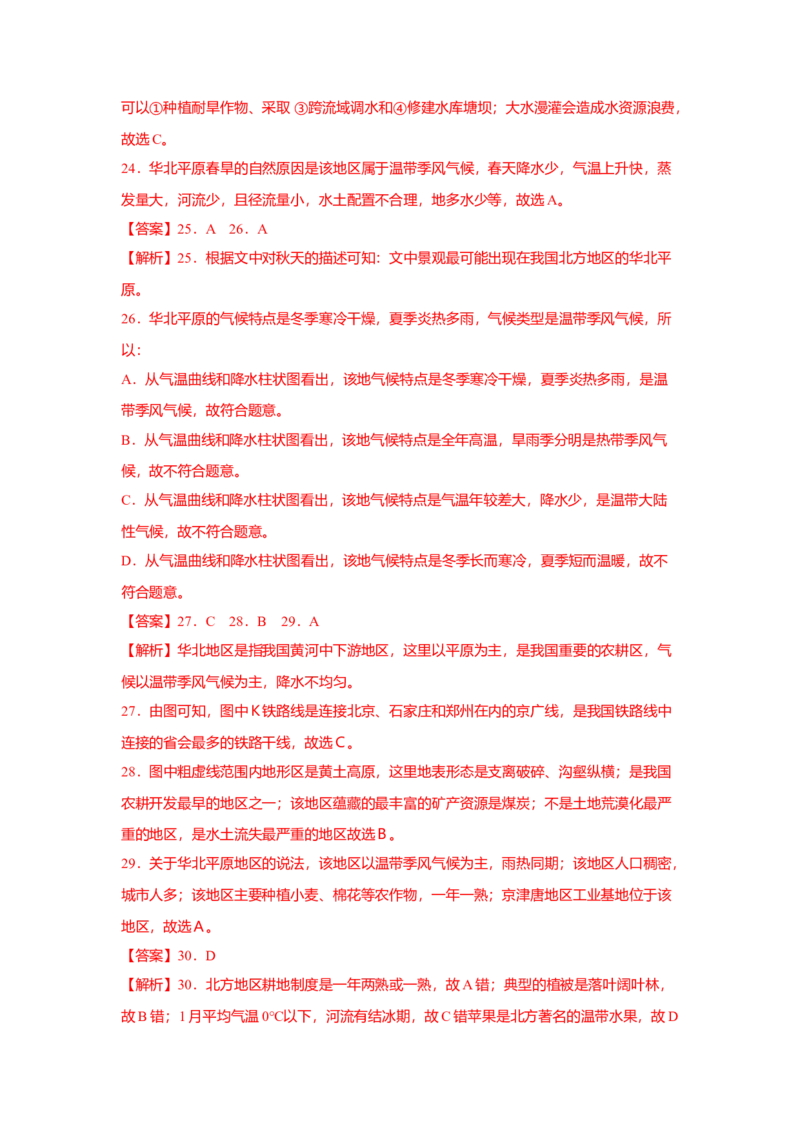 可以①种植耐旱作物、采取 ③跨流域调水和④修建水库塘坝；大水漫灌会造成水资源浪费，故选 C。

24．华北平原春旱的自然原因是该地区属于温带季风气候，春天降水少，气温上升快，蒸发量大，河流少，且径流量小，水土配置不合理，地多水少等，故选 A。

【答案】25．A 26．A

【解析】25．根据文中对秋天的描述可知：文中景观最可能出现在我国北方地区的华北平原。

26．华北平原的气候特点是冬季寒冷干燥，夏季炎热多雨，气候类型是温带季风气候，所以：

A．从气温曲线和降水柱状图看出，该地气候特点是冬季寒冷干燥，夏季炎热多雨，是温带季风气候，故符合题意。

B．从气温曲线和降水柱状图看出，该地气候特点是全年高温，旱雨季分明是热带季风气候，故不符合题意。

C．从气温曲线和降水柱状图看出，该地气候特点是气温年较差大，降水少，是温带大陆性气候，故不符合题意。

D．从气温曲线和降水柱状图看出，该地气候特点是冬季长而寒冷，夏季短而温暖，故不符合题意。

【答案】27．C 28．B 29．A

【解析】华北地区是指我国黄河中下游地区，这里以平原为主，是我国重要的农耕区，气候以温带季风气候为主，降水不均匀。

27．由图可知，图中 K 铁路线是连接北京、石家庄和郑州在内的京广线，是我国铁路线中连接的省会最多的铁路干线，故选 C。

28．图中粗虚线范围内地形区是黄土高原，这里地表形态是支离破碎、沟壑纵横；是我国农耕开发最早的地区之一；该地区蕴藏的最丰富的矿产资源是煤炭；不是土地荒漠化最严重的地区，是水土流失最严重的地区故选 B。

29．关于华北平原地区的说法，该地区以温带季风气候为主，雨热同期；该地区人口稠密，城市人多；该地区主要种植小麦、棉花等农作物，一年一熟；京津唐地区工业基地位于该地区，故选 A。

【答案】30．D

【解析】30．北方地区耕地制度是一年两熟或一熟，故 A 错；典型的植被是落叶阔叶林，故 B 错；1 月平均气温 0°C以下，河流有结冰期，故 C 错苹果是北方著名的温带水果，故 D